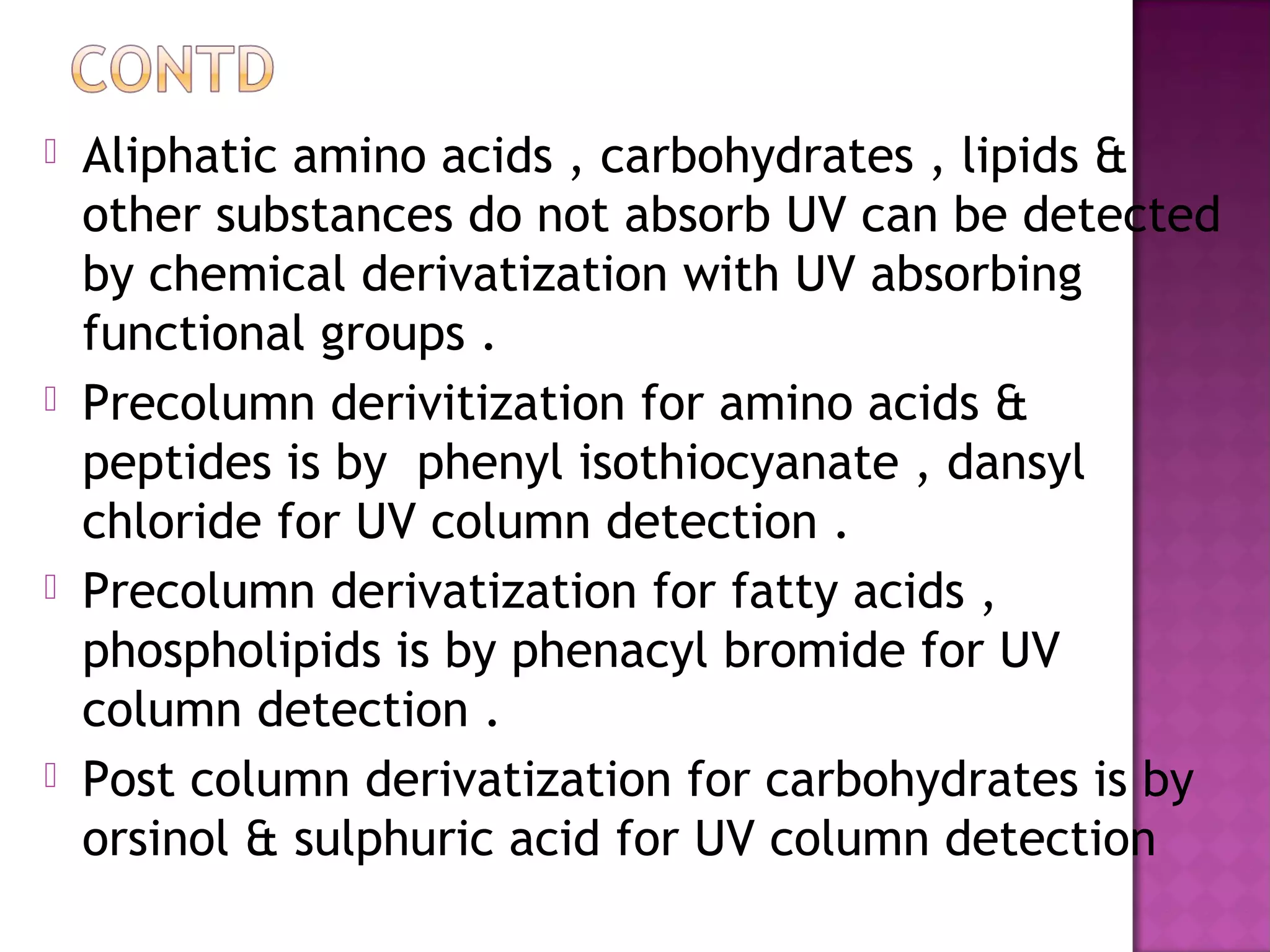 CONTD

Aliphatic amino acids , carbohydrates , lipids & other substances do not absorb UV can be detected by chemical derivatization with UV absorbing functional groups .

Precolumn derivitization for amino acids & peptides is by phenyl isothiocyanate , dansyl chloride for UV column detection .

Precolumn derivatization for fatty acids , phospholipids is by phenacyl bromide for UV column detection .

Post column derivatization for carbohydrates is by orsinol & sulphuric acid for UV column detection